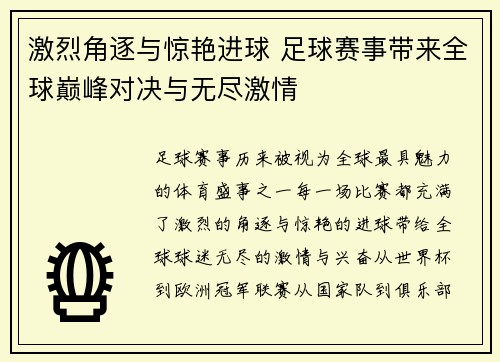 激烈角逐与惊艳进球 足球赛事带来全球巅峰对决与无尽激情

足球赛事历来被视为全球最具魅力的体育盛事之一每一场比赛都充满了激烈的角逐与惊艳的进球带给全球球迷无尽的激情与兴奋从世界杯到欧洲冠军联赛从国家队到俱乐部